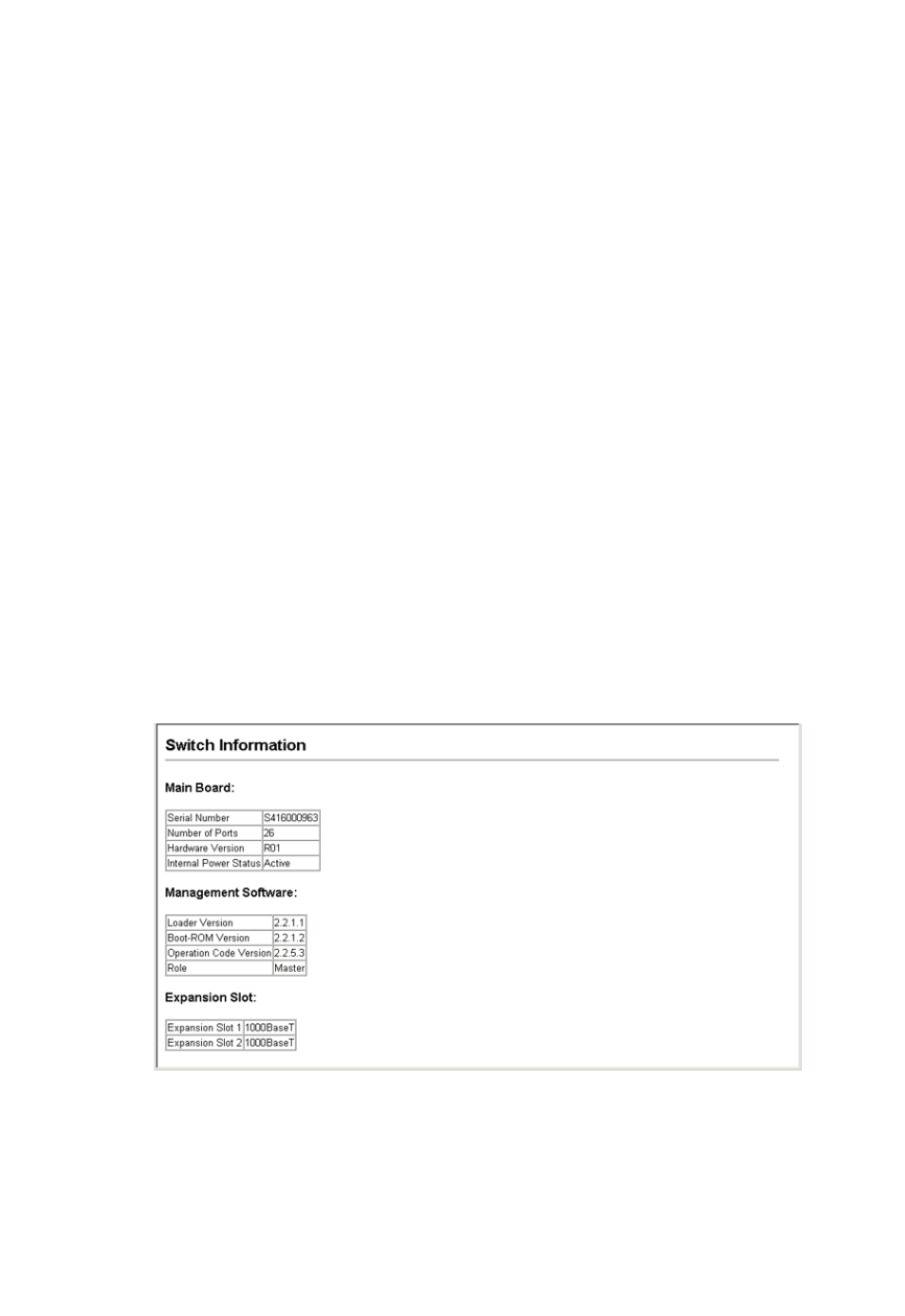 Switch Information

Main Board:

| Serial Number | S416000963 |
|---|---|
| Number of Ports | 26 |
| Hardware Version | R01 |
| Internal Power Status | Active |

Management Software:

| Loader Version | 2.2.1.1 |
|---|---|
| Boot-ROM Version | 2.2.1.2 |
| Operation Code Version | 2.2.5.3 |
| Role | Master |

Expansion Slot:

| Expansion Slot 1 | 1000BaseT |
|---|---|
| Expansion Slot 2 | 1000BaseT |